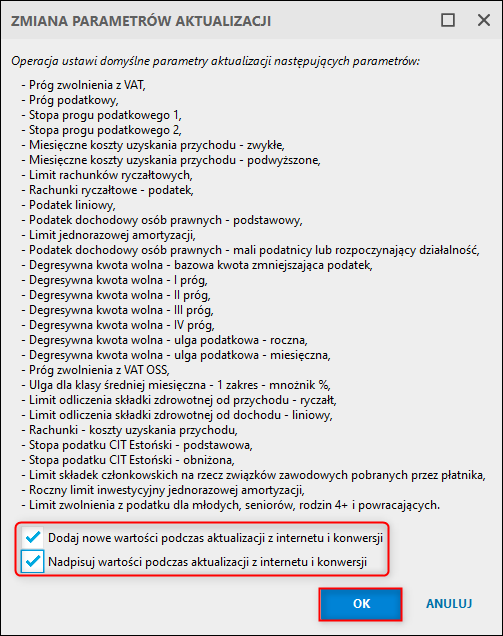 ZMIANA PARAMETRÓW AKTUALIZACJI

Operacja ustawi domyślne parametry aktualizacji następujących parametrów:

- Próg zwolnienia z VAT,
- Próg podatkowy,
- Stopa progu podatkowego 1,
- Stopa progu podatkowego 2,
- Miesięczne koszty uzyskania przychodu - zwykłe,
- Miesięczne koszty uzyskania przychodu - podwyższone,
- Limit rachunków ryczałtowych,
- Rachunki ryczałtowe - podatek,
- Podatek liniowy,
- Podatek dochodowy osób prawnych - podstawowy,
- Limit jednorazowej amortyzacji,
- Podatek dochodowy osób prawnych - mali podatnicy lub rozpoczynający działalność,
- Degresywna kwota wolna - bazowa kwota zmniejszająca podatek,
- Degresywna kwota wolna - I próg,
- Degresywna kwota wolna - II próg,
- Degresywna kwota wolna - III próg,
- Degresywna kwota wolna - IV próg,
- Degresywna kwota wolna - ulga podatkowa - roczna,
- Degresywna kwota wolna - ulga podatkowa - miesięczna,
- Próg zwolnienia z VAT OSS,
- Ulga dla klasy średniej miesięczna - 1 zakres - mnożnik %,
- Limit odliczenia składki zdrowotnej od przychodu - ryczałt,
- Limit odliczenia składki zdrowotnej od dochodu - liniowy,
- Rachunki - koszty uzyskania przychodu,
- Stopa podatku CIT Estoński - podstawowa,
- Stopa podatku CIT Estoński - obniżona,
- Limit składek członkowskich na rzecz związków zawodowych pobranych przez płatnika,
- Roczny limit inwestycyjny jednorazowej amortyzacji,
- Limit zwolnienia z podatku dla młodych, seniorów, rodzin 4+ i powracających.

Dodaj nowe wartości podczas aktualizacji z internetu i konwersji
Nadpisuj wartości podczas aktualizacji z internetu i konwersji

OK
ANULUJ